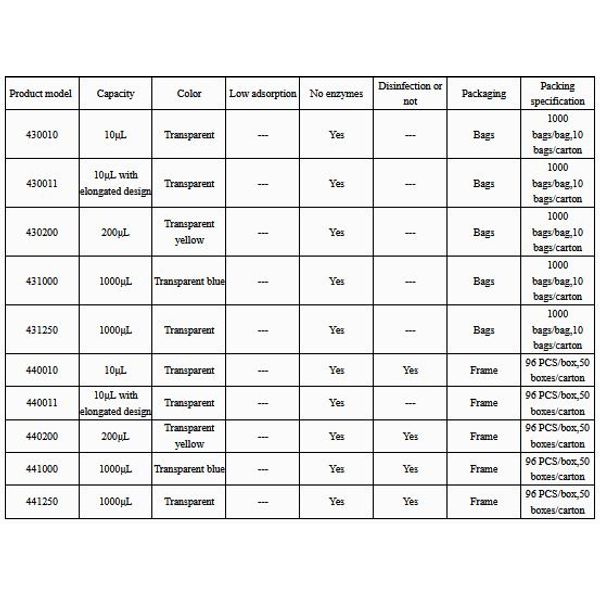 | Product model | Capacity | Color | Low adsorption | No enzymes | Disinfection or not | Packaging | Packing specification |
|---|---|---|---|---|---|---|---|
| 430010 | 10μL | Transparent | --- | Yes | --- | Bags | 1000 bags/bag,10 bags/carton |
| 430011 | 10μL with elongated design | Transparent | --- | Yes | --- | Bags | 1000 bags/bag,10 bags/carton |
| 430200 | 200μL | Transparent yellow | --- | Yes | --- | Bags | 1000 bags/bag,10 bags/carton |
| 431000 | 1000μL | Transparent blue | --- | Yes | --- | Bags | 1000 bags/bag,10 bags/carton |
| 431250 | 1000μL | Transparent | --- | Yes | --- | Bags | 1000 bags/bag,10 bags/carton |
| 440010 | 10μL | Transparent | --- | Yes | Yes | Frame | 96 PCS/box,50 boxes/carton |
| 440011 | 10μL with elongated design | Transparent | --- | Yes | --- | Frame | 96 PCS/box,50 boxes/carton |
| 440200 | 200μL | Transparent yellow | --- | Yes | Yes | Frame | 96 PCS/box,50 boxes/carton |
| 441000 | 1000μL | Transparent blue | --- | Yes | Yes | Frame | 96 PCS/box,50 boxes/carton |
| 441250 | 1000μL | Transparent | --- | Yes | Yes | Frame | 96 PCS/box,50 boxes/carton |